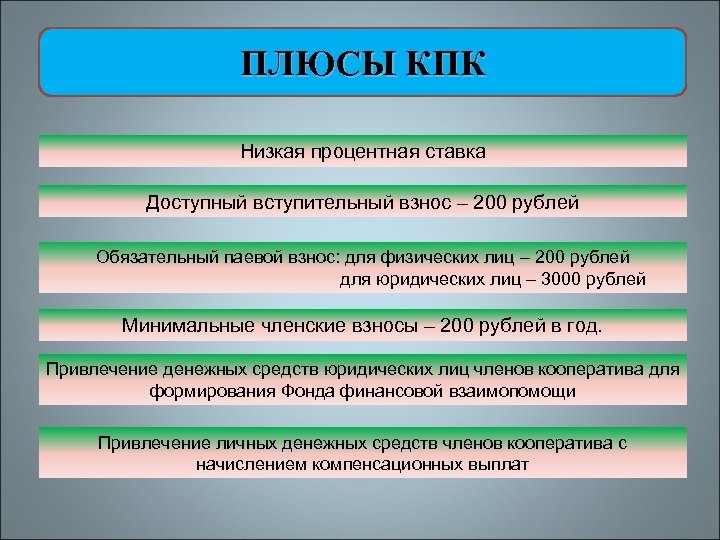 ПЛЮСЫ КПК

Низкая процентная ставка

Доступный вступительный взнос – 200 рублей

Обязательный паевой взнос: для физических лиц – 200 рублей
для юридических лиц – 3000 рублей

Минимальные членские взносы – 200 рублей в год.

Привлечение денежных средств юридических лиц членов кооператива для формирования Фонда финансовой взаимопомощи

Привлечение личных денежных средств членов кооператива с начислением компенсационных выплат